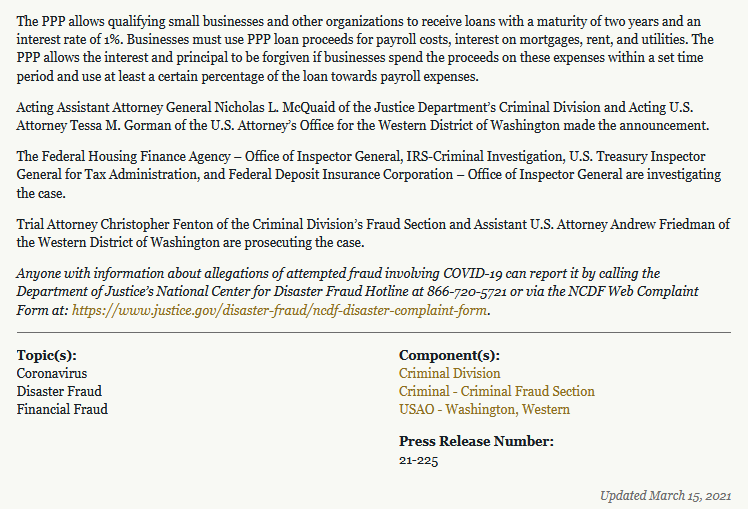 The PPP allows qualifying small businesses and other organizations to receive loans with a maturity of two years and an interest rate of 1%. Businesses must use PPP loan proceeds for payroll costs, interest on mortgages, rent, and utilities. The PPP allows the interest and principal to be forgiven if businesses spend the proceeds on these expenses within a set time period and use at least a certain percentage of the loan towards payroll expenses.

Acting Assistant Attorney General Nicholas L. McQuaid of the Justice Department's Criminal Division and Acting U.S. Attorney Tessa M. Gorman of the U.S. Attorney's Office for the Western District of Washington made the announcement.

The Federal Housing Finance Agency – Office of Inspector General, IRS-Criminal Investigation, U.S. Treasury Inspector General for Tax Administration, and Federal Deposit Insurance Corporation – Office of Inspector General are investigating the case.

Trial Attorney Christopher Fenton of the Criminal Division's Fraud Section and Assistant U.S. Attorney Andrew Friedman of the Western District of Washington are prosecuting the case.

Anyone with information about allegations of attempted fraud involving COVID-19 can report it by calling the Department of Justice's National Center for Disaster Fraud Hotline at 866-720-5721 or via the NCDF Web Complaint Form at: https://www.justice.gov/disaster-fraud/ncdf-disaster-complaint-form.

Topic(s):
Coronavirus
Disaster Fraud
Financial Fraud

Component(s):
Criminal Division
Criminal - Criminal Fraud Section
USAO - Washington, Western

Press Release Number:
21-225

Updated March 15, 2021